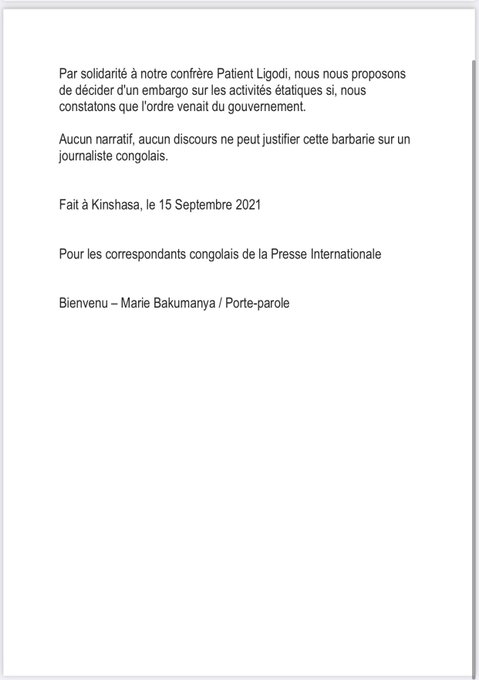 Par solidarité à notre confrère Patient Ligodi, nous nous proposons de décider d'un embargo sur les activités étatiques si, nous constatons que l'ordre venait du gouvernement.

Aucun narratif, aucun discours ne peut justifier cette barbarie sur un journaliste congolais.

Fait à Kinshasa, le 15 Septembre 2021

Pour les correspondants congolais de la Presse Internationale

Bienvenu – Marie Bakumanya / Porte-parole